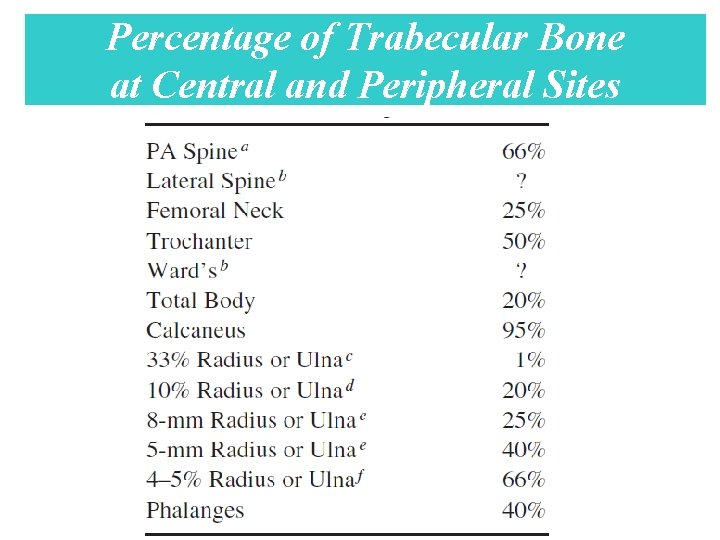 Percentage of Trabecular Bone at Central and Peripheral Sites

| PA Spine$^{a}$ | 66% |
|---|---|
| Lateral Spine$^{b}$ | ? |
| Femoral Neck | 25% |
| Trochanter | 50% |
| Ward's$^{b}$ | ? |
| Total Body | 20% |
| Calcaneus | 95% |
| 33% Radius or Ulna$^{c}$ | 1% |
| 10% Radius or Ulna$^{d}$ | 20% |
| 8-mm Radius or Ulna$^{e}$ | 25% |
| 5-mm Radius or Ulna$^{e}$ | 40% |
| 4–5% Radius or Ulna$^{f}$ | 66% |
| Phalanges | 40% |